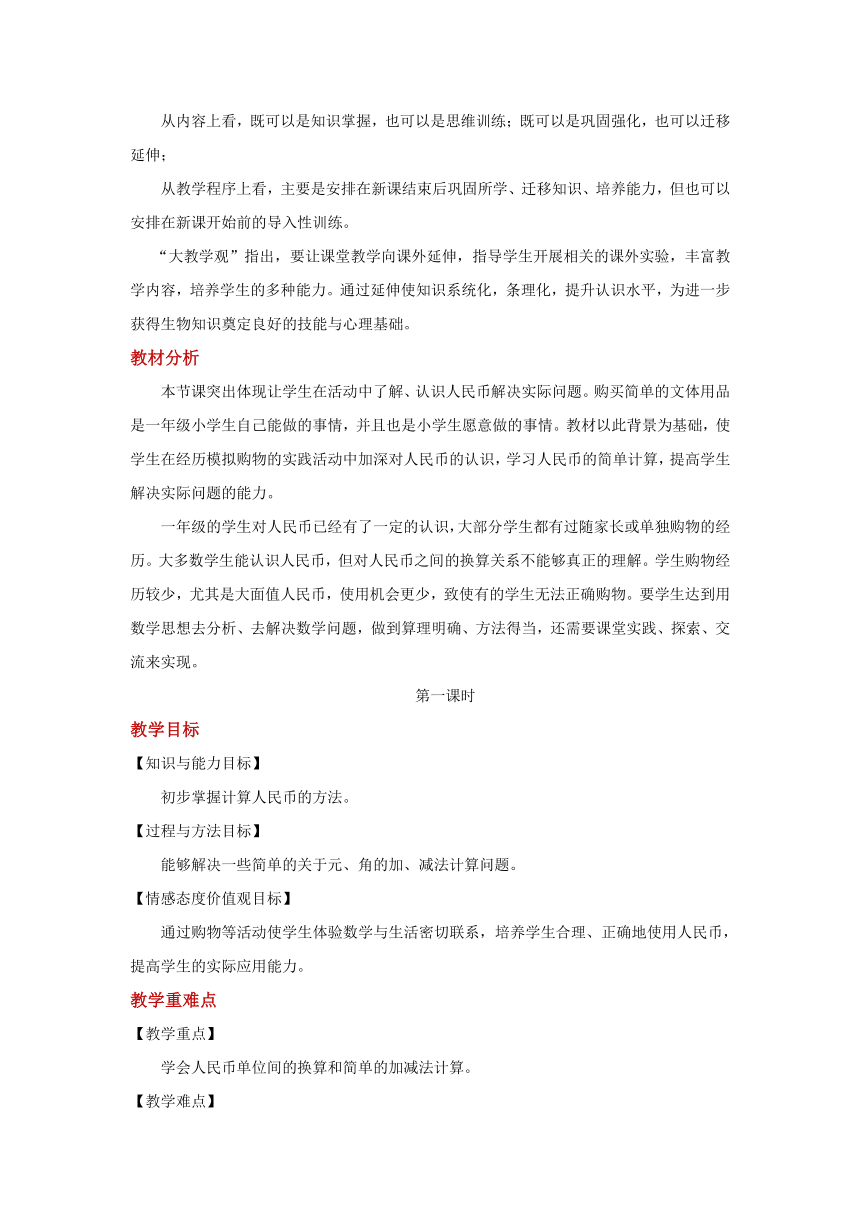 从内容上看，既可以是知识掌握，也可以是思维训练；既可以是巩固强化，也可以迁移延伸；

从教学程序上看，主要是安排在新课结束后巩固所学、迁移知识、培养能力，但也可以安排在新课开始前的导入性训练。

“大教学观”指出，要让课堂教学向课外延伸，指导学生开展相关的课外实验，丰富教学内容，培养学生的多种能力。通过延伸使知识系统化，条理化，提升认识水平，为进一步获得生物知识奠定良好的技能与心理基础。

教材分析

本节课突出体现让学生在活动中了解、认识人民币解决实际问题。购买简单的文体用品是一年级小学生自己能做的事情，并且也是小学生愿意做的事情。教材以此背景为基础，使学生在经历模拟购物的实践活动中加深对人民币的认识，学习人民币的简单计算，提高学生解决实际问题的能力。

一年级的学生对人民币已经有了一定的认识，大部分学生都有过随家长或单独购物的经历。大多数学生能认识人民币，但对人民币之间的换算关系不能够真正的理解。学生购物经历较少，尤其是大面值人民币，使用机会更少，致使有的学生无法正确购物。要学生达到用数学思想去分析、去解决数学问题，做到算理明确、方法得当，还需要课堂实践、探索、交流来实现。

第一课时

教学目标

【知识与能力目标】

初步掌握计算人民币的方法。

【过程与方法目标】

能够解决一些简单的关于元、角的加、减法计算问题。

【情感态度价值观目标】

通过购物等活动使学生体验数学与生活密切联系，培养学生合理、正确地使用人民币，提高学生的实际应用能力。

教学重难点

【教学重点】

学会人民币单位间的换算和简单的加减法计算。

【教学难点】